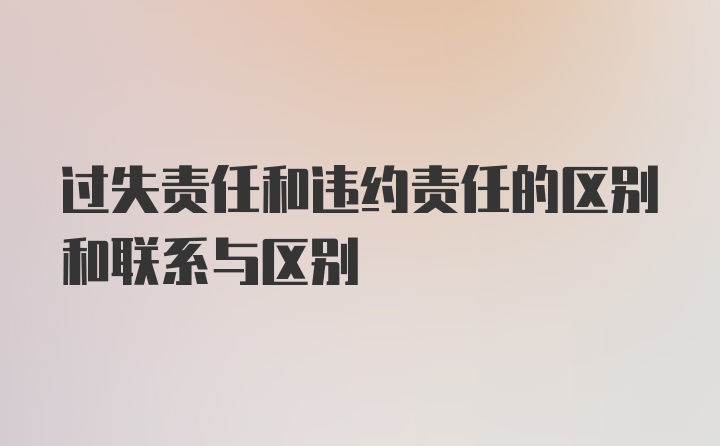 过失责任和违约责任的区别和联系与区别